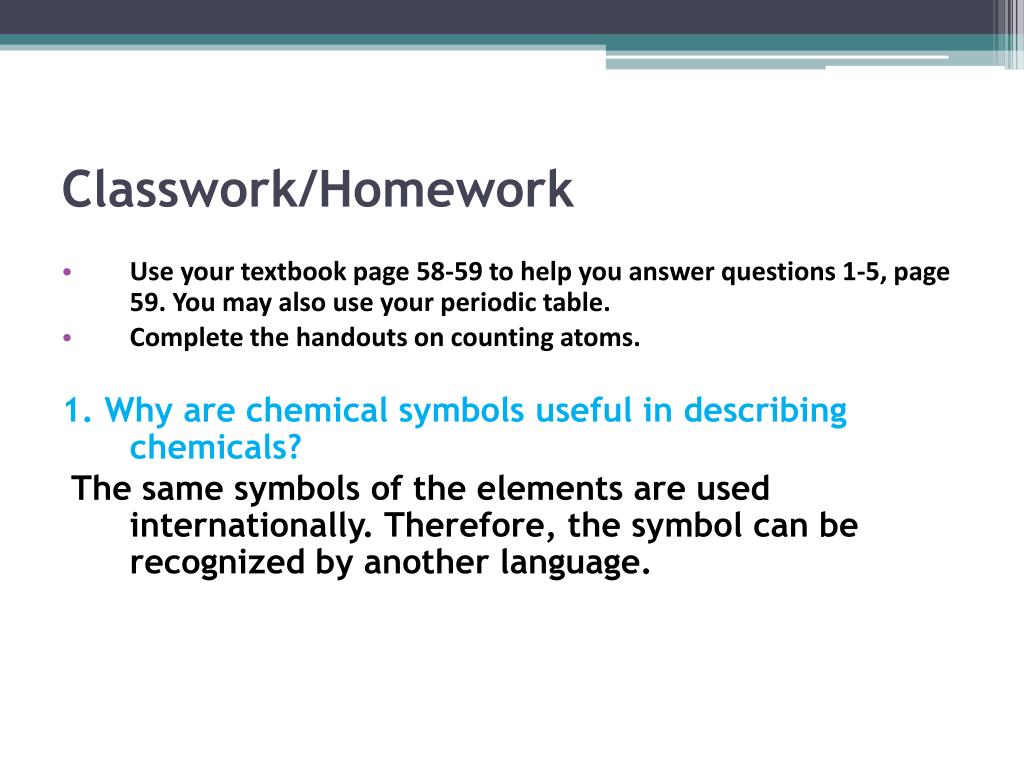 Classwork/Homework

• Use your textbook page 58-59 to help you answer questions 1-5, page 59. You may also use your periodic table.
• Complete the handouts on counting atoms.

1. Why are chemical symbols useful in describing chemicals?

The same symbols of the elements are used internationally. Therefore, the symbol can be recognized by another language.